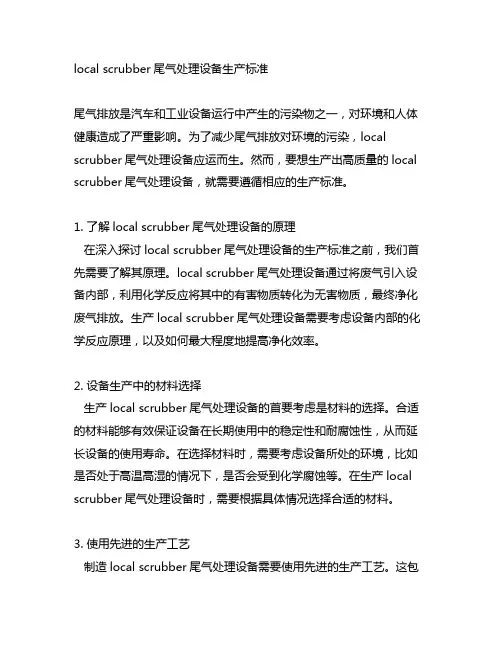 local scrubber 尾气处理设备生产标准

尾气排放是汽车和工业设备运行中产生的污染物之一，对环境和人体健康造成了严重影响。为了减少尾气排放对环境的污染，local scrubber 尾气处理设备应运而生。然而，要想生产出高质量的 local scrubber 尾气处理设备，就需要遵循相应的生产标准。

1. 了解 local scrubber 尾气处理设备的原理
在深入探讨 local scrubber 尾气处理设备的生产标准之前，我们首先需要了解其原理。local scrubber 尾气处理设备通过将废气引入设备内部，利用化学反应将其中的有害物质转化为无害物质，最终净化废气排放。生产 local scrubber 尾气处理设备需要考虑设备内部的化学反应原理，以及如何最大程度地提高净化效率。

2. 设备生产中的材料选择
生产 local scrubber 尾气处理设备的首要考虑是材料的选择。合适的材料能够有效保证设备在长期使用中的稳定性和耐腐蚀性，从而延长设备的使用寿命。在选择材料时，需要考虑设备所处的环境，比如是否处于高温高湿的情况下，是否会受到化学腐蚀等。在生产 local scrubber 尾气处理设备时，需要根据具体情况选择合适的材料。

3. 使用先进的生产工艺
制造 local scrubber 尾气处理设备需要使用先进的生产工艺。这包